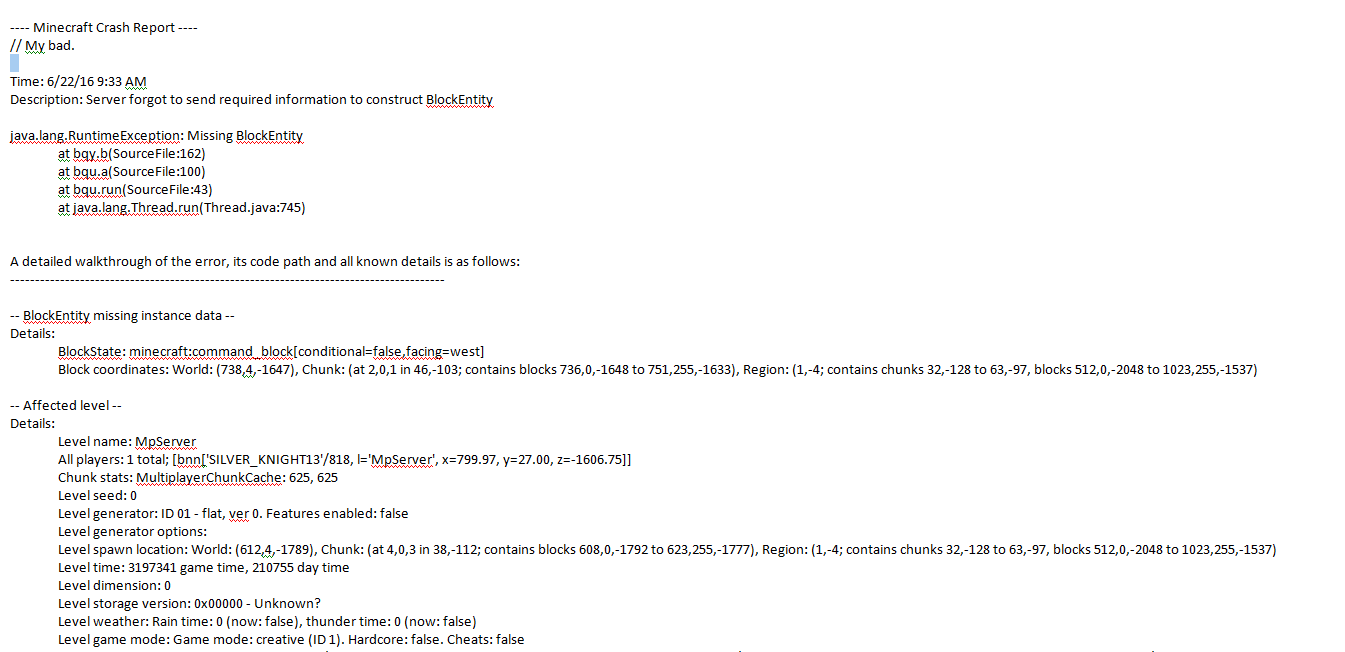 ---- Minecraft Crash Report ----
// My bad.

Time: 6/22/16 9:33 AM
Description: Server forgot to send required information to construct BlockEntity

java.lang.RuntimeException: Missing BlockEntity
at bqy.b(SourceFile:162)
at bqu.a(SourceFile:100)
at bqu.run(SourceFile:43)
at java.lang.Thread.run(Thread.java:745)

A detailed walkthrough of the error, its code path and all known details is as follows:
---------------------------------------------------------------------------------------

-- BlockEntity missing instance data --
Details:
BlockState: minecraft:command_block[conditional=false,facing=west]
Block coordinates: World: (738,4,-1647), Chunk: (at 2,0,1 in 46,-103; contains blocks 736,0,-1648 to 751,255,-1633), Region: (1,-4; contains chunks 32,-128 to 63,-97, blocks 512,0,-2048 to 1023,255,-1537)

-- Affected level --
Details:
Level name: MpServer
All players: 1 total; [bnn['SILVER_KNIGHT13'/818, l='MpServer', x=799.97, y=27.00, z=-1606.75]]
Chunk stats: MultiplayerChunkCache: 625, 625
Level seed: 0
Level generator: ID 01 - flat, ver 0. Features enabled: false
Level generator options:
Level spawn location: World: (612,4,-1789), Chunk: (at 4,0,3 in 38,-112; contains blocks 608,0,-1792 to 623,255,-1777), Region: (1,-4; contains chunks 32,-128 to 63,-97, blocks 512,0,-2048 to 1023,255,-1537)
Level time: 3197341 game time, 210755 day time
Level dimension: 0
Level storage version: 0x00000 - Unknown?
Level weather: Rain time: 0 (now: false), thunder time: 0 (now: false)
Level game mode: Game mode: creative (ID 1). Hardcore: false. Cheats: false